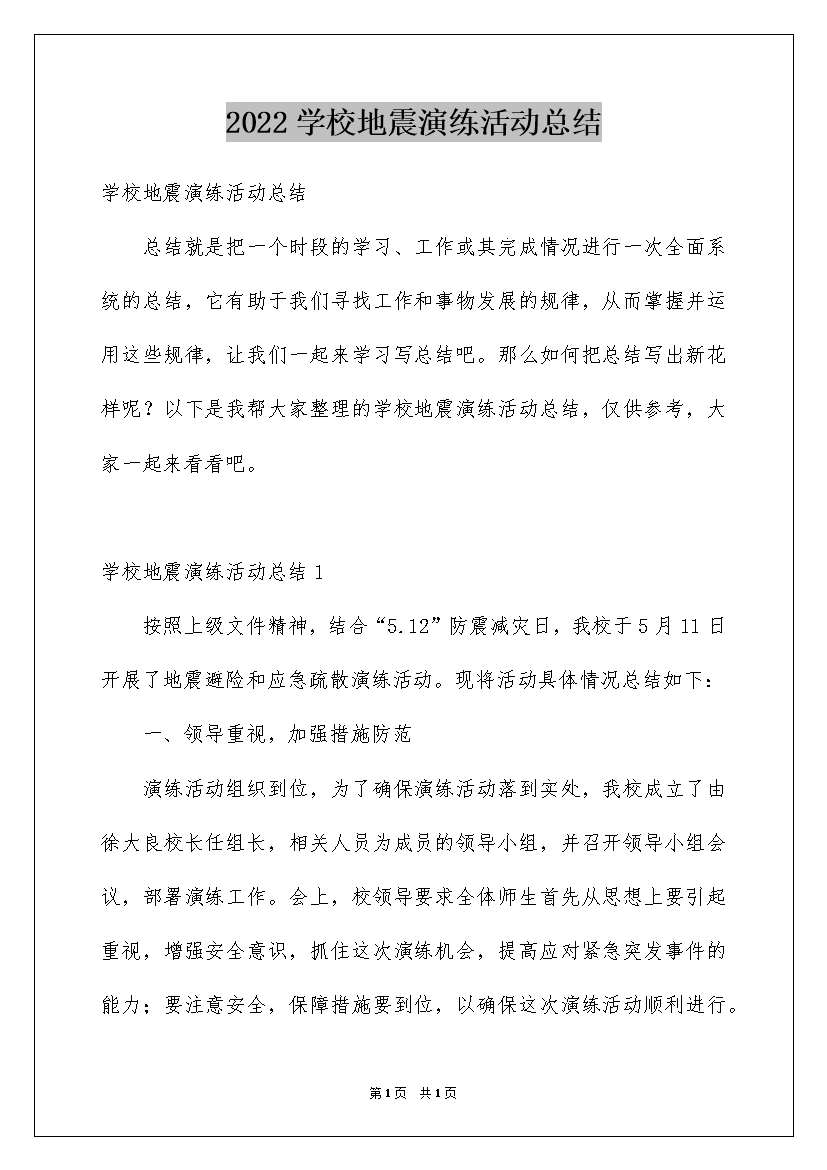 2022学校地震演练活动总结

学校地震演练活动总结

总结就是把一个时段的学习、工作或其完成情况进行一次全面系统的总结，它有助于我们寻找工作和事物发展的规律，从而掌握并运用这些规律，让我们一起来学习写总结吧。那么如何把总结写出新花样呢？以下是我帮大家整理的学校地震演练活动总结，仅供参考，大家一起来看看吧。

学校地震演练活动总结1

按照上级文件精神，结合“5.12”防震减灾日，我校于5月11日开展了地震避险和应急疏散演练活动。现将活动具体情况总结如下：

一、领导重视，加强措施防范

演练活动组织到位，为了确保演练活动落到实处，我校成立了由徐大良校长任组长，相关人员为成员的领导小组，并召开领导小组会议，部署演练工作。会上，校领导要求全体师生首先从思想上要引起重视，增强安全意识，抓住这次演练机会，提高应对紧急突发事件的能力；要注意安全，保障措施要到位，以确保这次演练活动顺利进行。

第1页 共1页